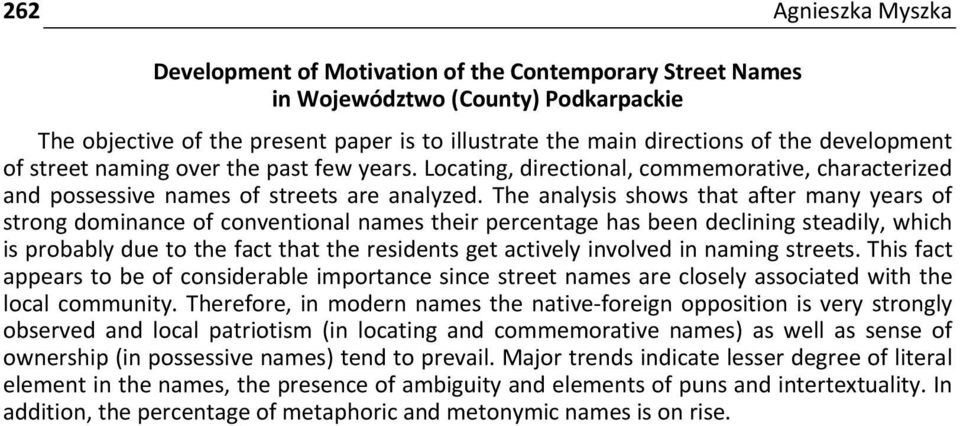 262 Agnieszka Myszka

Development of Motivation of the Contemporary Street Names in Województwo (County) Podkarpackie

The objective of the present paper is to illustrate the main directions of the development of street naming over the past few years. Locating, directional, commemorative, characterized and possessive names of streets are analyzed. The analysis shows that after many years of strong dominance of conventional names their percentage has been declining steadily, which is probably due to the fact that the residents get actively involved in naming streets. This fact appears to be of considerable importance since street names are closely associated with the local community. Therefore, in modern names the native-foreign opposition is very strongly observed and local patriotism (in locating and commemorative names) as well as sense of ownership (in possessive names) tend to prevail. Major trends indicate lesser degree of literal element in the names, the presence of ambiguity and elements of puns and intertextuality. In addition, the percentage of metaphoric and metonymic names is on rise.